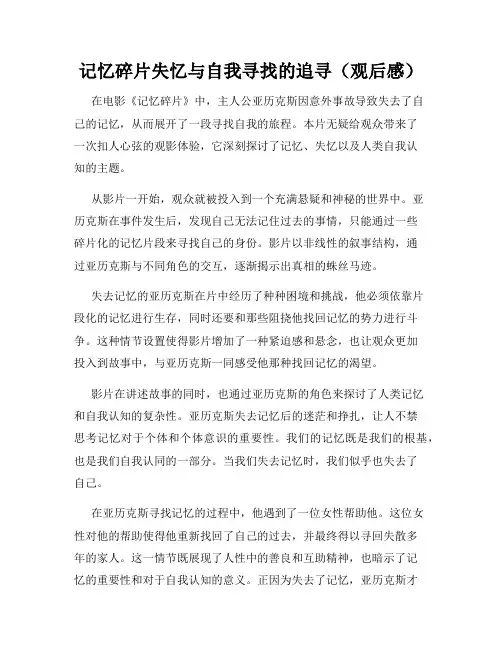 记忆碎片失忆与自我寻找的追寻（观后感）

在电影《记忆碎片》中，主人公亚历克斯因意外事故导致失去了自己的记忆，从而展开了一段寻找自我的旅程。本片无疑给观众带来了一次扣人心弦的观影体验，它深刻探讨了记忆、失忆以及人类自我认知的主题。

从影片一开始，观众就被投入到一个充满悬疑和神秘的世界中。亚历克斯在事件发生后，发现自己无法记住过去的事情，只能通过一些碎片化的记忆片段来寻找自己的身份。影片以非线性的叙事结构，通过亚历克斯与不同角色的交互，逐渐揭示出真相的蛛丝马迹。

失去记忆的亚历克斯在片中经历了种种困境和挑战，他必须依靠片段化的记忆进行生存，同时还要和那些阻挠他找回记忆的势力进行斗争。这种情节设置使得影片增加了一种紧迫感和悬念，也让观众更加投入到故事中，与亚历克斯一同感受他那种找回记忆的渴望。

影片在讲述故事的同时，也通过亚历克斯的角色来探讨了人类记忆和自我认知的复杂性。亚历克斯失去记忆后的迷茫和挣扎，让人不禁思考记忆对于个体和个体意识的重要性。我们的记忆既是我们的根基，也是我们自我认同的一部分。当我们失去记忆时，我们似乎也失去了自己。

在亚历克斯寻找记忆的过程中，他遇到了一位女性帮助他。这位女性对他的帮助使得他重新找回了自己的过去，并最终得以寻回失散多年的家人。这一情节既展现了人性中的善良和互助精神，也暗示了记忆的重要性和对于自我认知的意义。正因为失去了记忆，亚历克斯才